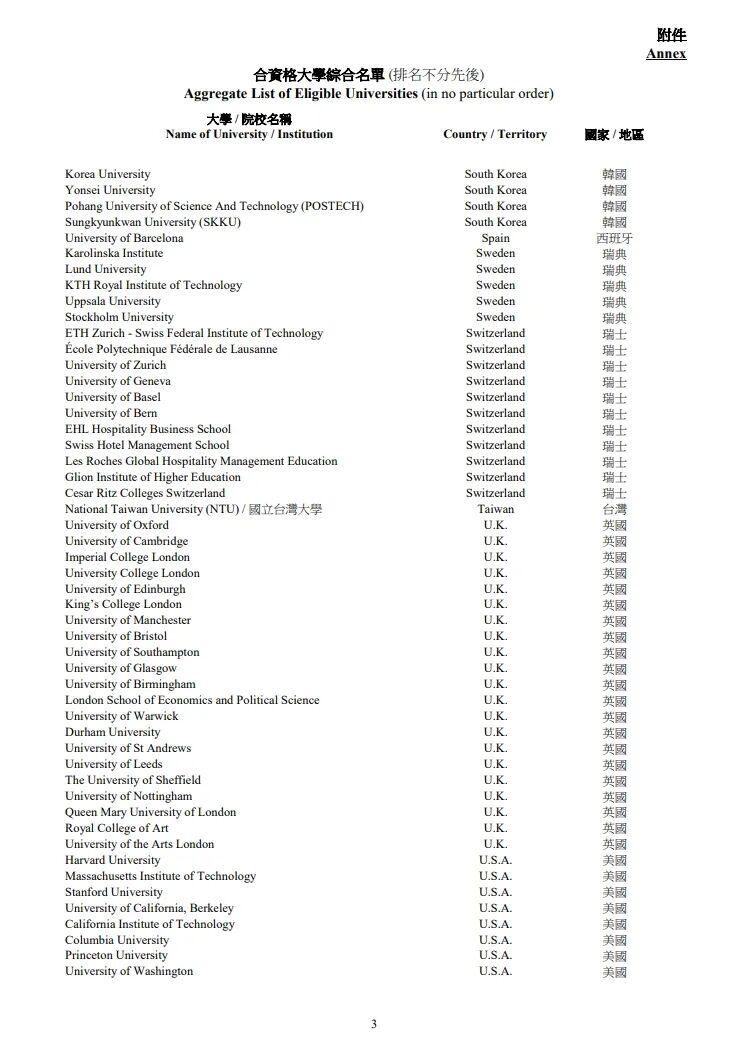 附件
Annex

合資格大學綜合名單 (排名不分先後)
Aggregate List of Eligible Universities (in no particular order)

| 大學 / 院校名稱 Name of University / Institution | Country / Territory | 國家 / 地區 |
|---|---|---|
| Korea University | South Korea | 韓國 |
| Yonsei University | South Korea | 韓國 |
| Pohang University of Science And Technology (POSTECH) | South Korea | 韓國 |
| Sungkyunkwan University (SKKU) | South Korea | 韓國 |
| University of Barcelona | Spain | 西班牙 |
| Karolinska Institute | Sweden | 瑞典 |
| Lund University | Sweden | 瑞典 |
| KTH Royal Institute of Technology | Sweden | 瑞典 |
| Uppsala University | Sweden | 瑞典 |
| Stockholm University | Sweden | 瑞典 |
| ETH Zurich - Swiss Federal Institute of Technology | Switzerland | 瑞士 |
| École Polytechnique Fédérale de Lausanne | Switzerland | 瑞士 |
| University of Zurich | Switzerland | 瑞士 |
| University of Geneva | Switzerland | 瑞士 |
| University of Basel | Switzerland | 瑞士 |
| University of Bern | Switzerland | 瑞士 |
| EHL Hospitality Business School | Switzerland | 瑞士 |
| Swiss Hotel Management School | Switzerland | 瑞士 |
| Les Roches Global Hospitality Management Education | Switzerland | 瑞士 |
| Glion Institute of Higher Education | Switzerland | 瑞士 |
| Cesar Ritz Colleges Switzerland | Switzerland | 瑞士 |
| National Taiwan University (NTU) / 國立台灣大學 | Taiwan | 台灣 |
| University of Oxford | U.K. | 英國 |
| University of Cambridge | U.K. | 英國 |
| Imperial College London | U.K. | 英國 |
| University College London | U.K. | 英國 |
| University of Edinburgh | U.K. | 英國 |
| King's College London | U.K. | 英國 |
| University of Manchester | U.K. | 英國 |
| University of Bristol | U.K. | 英國 |
| University of Southampton | U.K. | 英國 |
| University of Glasgow | U.K. | 英國 |
| University of Birmingham | U.K. | 英國 |
| London School of Economics and Political Science | U.K. | 英國 |
| University of Warwick | U.K. | 英國 |
| Durham University | U.K. | 英國 |
| University of St Andrews | U.K. | 英國 |
| University of Leeds | U.K. | 英國 |
| The University of Sheffield | U.K. | 英國 |
| University of Nottingham | U.K. | 英國 |
| Queen Mary University of London | U.K. | 英國 |
| Royal College of Art | U.K. | 英國 |
| University of the Arts London | U.K. | 英國 |
| Harvard University | U.S.A. | 美國 |
| Massachusetts Institute of Technology | U.S.A. | 美國 |
| Stanford University | U.S.A. | 美國 |
| University of California, Berkeley | U.S.A. | 美國 |
| California Institute of Technology | U.S.A. | 美國 |
| Columbia University | U.S.A. | 美國 |
| Princeton University | U.S.A. | 美國 |
| University of Washington | U.S.A. | 美國 |

3